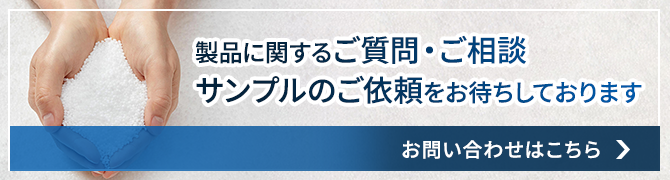 製品に関するご質問・ご相談
サンプルのご依頼をお待ちしております

お問い合わせはこちら